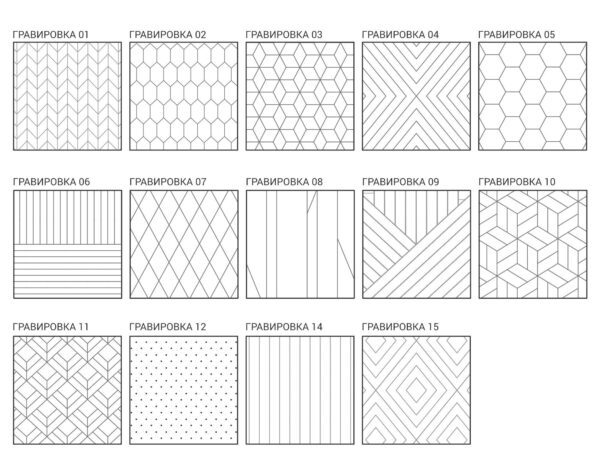 ГРАВИРОВКА 01
ГРАВИРОВКА 02
ГРАВИРОВКА 03
ГРАВИРОВКА 04
ГРАВИРОВКА 05

ГРАВИРОВКА 06
ГРАВИРОВКА 07
ГРАВИРОВКА 08
ГРАВИРОВКА 09
ГРАВИРОВКА 10

ГРАВИРОВКА 11
ГРАВИРОВКА 12
ГРАВИРОВКА 14
ГРАВИРОВКА 15